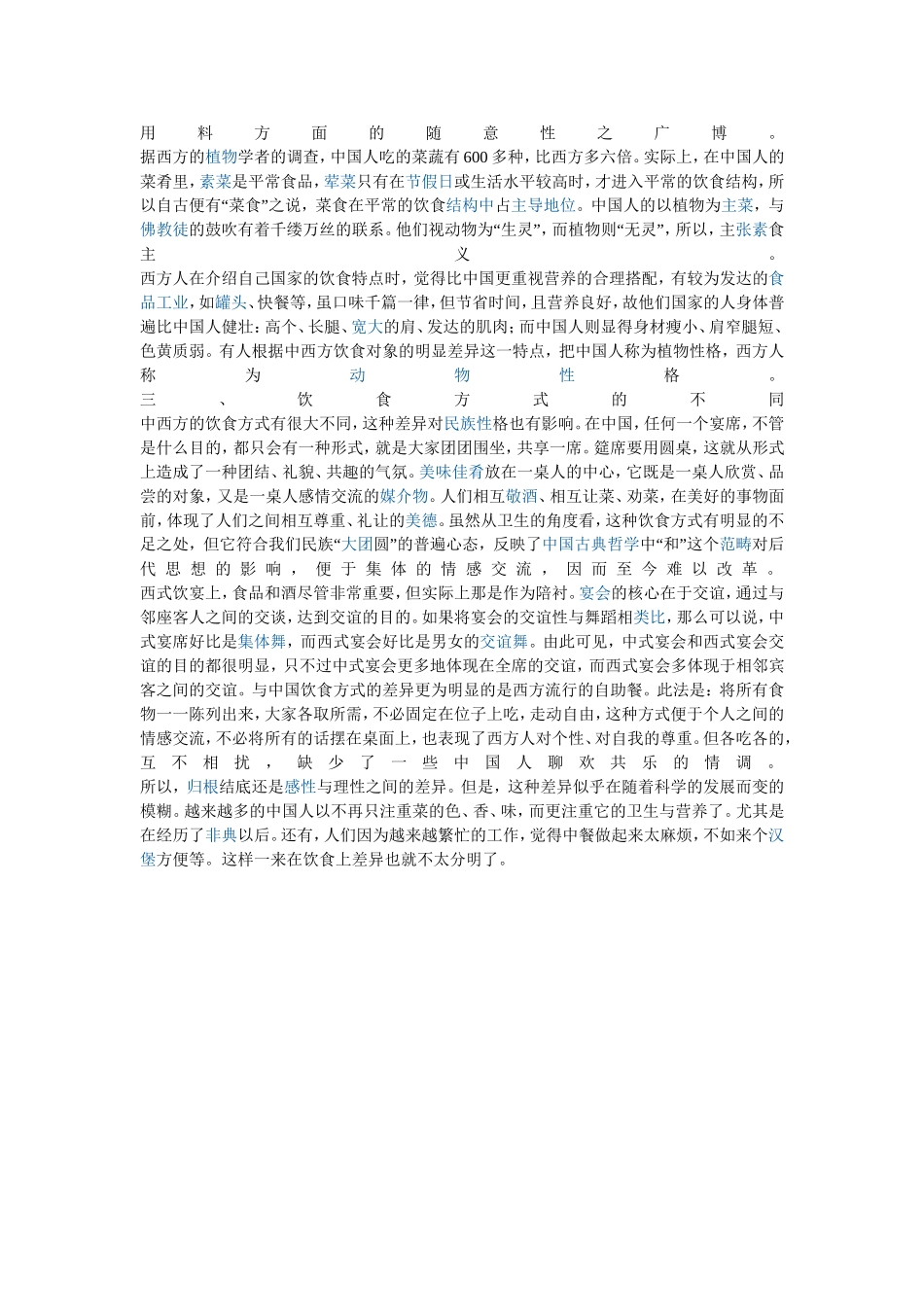 用料方面的随意性之广博。

据西方的植物学者的调查，中国人吃的菜蔬有600多种，比西方多六倍。实际上，在中国人的菜肴里，素菜是平常食品，荤菜只有在节假日或生活水平较高时，才进入平常的饮食结构，所以自古便有“菜食”之说，菜食在平常的饮食结构中占主导地位。中国人的以植物为主菜，与佛教徒的鼓吹有着千缕万丝的联系。他们视动物为“生灵”，而植物则“无灵”，所以，主张素食主义。

西方人在介绍自己国家的饮食特点时，觉得比中国更重视营养的合理搭配，有较为发达的食品工业，如罐头、快餐等，虽口味千篇一律，但节省时间，且营养良好，故他们国家的人身体普遍比中国人健壮：高个、长腿、宽大的肩、发达的肌肉；而中国人则显得身材瘦小、肩窄腿短、色黄质弱。有人根据中西方饮食对象的明显差异这一特点，把中国人称为植物性格，西方人称为动物性格。

三、饮食方式的不同

中西方的饮食方式有很大不同，这种差异对民族性格也有影响。在中国，任何一个宴席，不管是什么目的，都只会有一种形式，就是大家团团围坐，共享一席。筵席要用圆桌，这就从形式上造成了一种团结、礼貌、共趣的气氛。美味佳肴放在一桌人的中心，它既是一桌人欣赏、品尝的对象，又是一桌人感情交流的媒介物。人们相互敬酒、相互让菜、劝菜，在美好的事物面前，体现了人们之间相互尊重、礼让的美德。虽然从卫生的角度看，这种饮食方式有明显的不足之处，但它符合我们民族“大团圆”的普遍心态，反映了中国古典哲学中“和”这个范畴对后代思想的影响，便于集体的情感交流，因而至今难以改革。

西式饮宴上，食品和酒尽管非常重要，但实际上那是作为陪衬。宴会的核心在于交谊，通过与邻座客人之间的交谈，达到交谊的目的。如果将宴会的交谊性与舞蹈相类比，那么可以说，中式宴席好比是集体舞，而西式宴会好比是男女的交谊舞。由此可见，中式宴会和西式宴会交谊的目的都很明显，只不过中式宴会更多地体现在全席的交谊，而西式宴会多体现于相邻宾客之间的交谊。与中国饮食方式的差异更为明显的是西方流行的自助餐。此法是：将所有食物一一陈列出来，大家各取所需，不必固定在位子上吃，走动自由，这种方式便于个人之间的情感交流，不必将所有的话摆在桌面上，也表现了西方人对个性、对自我的尊重。但各吃各的，互不相扰，缺少了一些中国人聊欢共乐的情调。

所以，归根结底还是感性与理性之间的差异。但是，这种差异似乎在随着科学的发展而变的模糊。越来越多的中国人以不再只注重菜的色、香、味，而更注重它的卫生与营养了。尤其是在经历了非典以后。还有，人们因为越来越繁忙的工作，觉得中餐做起来太麻烦，不如来个汉堡方便等。这样一来在饮食上差异也就不太分明了。